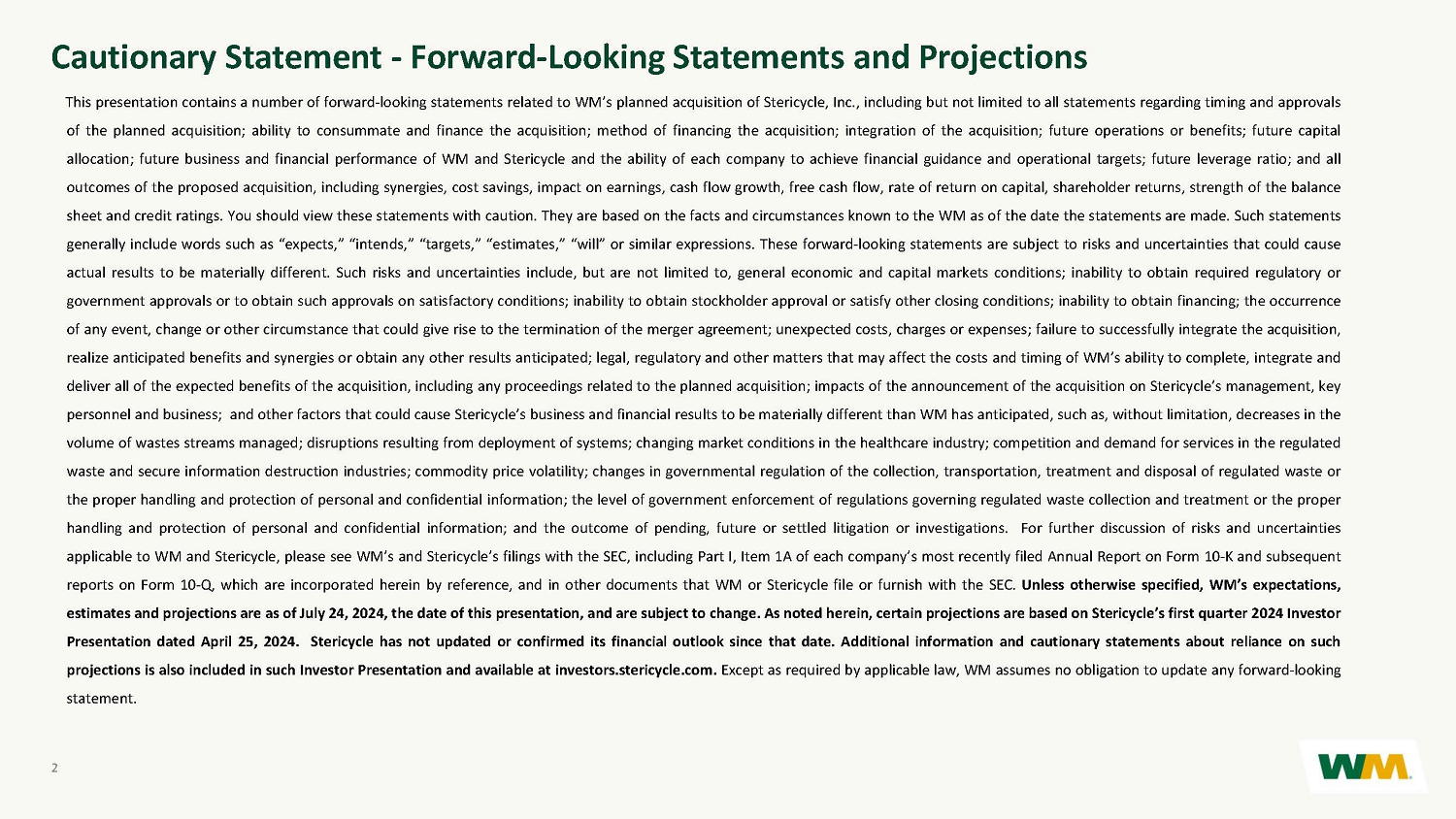 Cautionary Statement - Forward-Looking Statements and Projections

This presentation contains a number of forward-looking statements related to WM's planned acquisition of Stericycle, Inc., including but not limited to all statements regarding timing and approvals of the planned acquisition; ability to consummate and finance the acquisition; method of financing the acquisition; integration of the acquisition; future operations or benefits; future capital allocation; future business and financial performance of WM and Stericycle and the ability of each company to achieve financial guidance and operational targets; future leverage ratio; and all outcomes of the proposed acquisition, including synergies, cost savings, impact on earnings, cash flow growth, free cash flow, rate of return on capital, shareholder returns, strength of the balance sheet and credit ratings. You should view these statements with caution. They are based on the facts and circumstances known to the WM as of the date the statements are made. Such statements generally include words such as "expects," "intends," "targets," "estimates," "will" or similar expressions. These forward-looking statements are subject to risks and uncertainties that could cause actual results to be materially different. Such risks and uncertainties include, but are not limited to, general economic and capital markets conditions; inability to obtain required regulatory or government approvals or to obtain such approvals on satisfactory conditions; inability to obtain stockholder approval or satisfy other closing conditions; inability to obtain financing; the occurrence of any event, change or other circumstance that could give rise to the termination of the merger agreement; unexpected costs, charges or expenses; failure to successfully integrate the acquisition, realize anticipated benefits and synergies or obtain any other results anticipated; legal, regulatory and other matters that may affect the costs and timing of WM's ability to complete, integrate and deliver all of the expected benefits of the acquisition, including any proceedings related to the planned acquisition; impacts of the announcement of the acquisition on Stericycle's management, key personnel and business; and other factors that could cause Stericycle's business and financial results to be materially different than WM has anticipated, such as, without limitation, decreases in the volume of wastes streams managed; disruptions resulting from deployment of systems; changing market conditions in the healthcare industry; competition and demand for services in the regulated waste and secure information destruction industries; commodity price volatility; changes in governmental regulation of the collection, transportation, treatment and disposal of regulated waste or the proper handling and protection of personal and confidential information; the level of government enforcement of regulations governing regulated waste collection and treatment or the proper handling and protection of personal and confidential information; and the outcome of pending, future or settled litigation or investigations. For further discussion of risks and uncertainties applicable to WM and Stericycle, please see WM's and Stericycle's filings with the SEC, including Part I, Item 1A of each company's most recently filed Annual Report on Form 10-K and subsequent reports on Form 10-Q, which are incorporated herein by reference, and in other documents that WM or Stericycle file or furnish with the SEC. Unless otherwise specified, WM's expectations, estimates and projections are as of July 24, 2024, the date of this presentation, and are subject to change. As noted herein, certain projections are based on Stericycle's first quarter 2024 Investor Presentation dated April 25, 2024. Stericycle has not updated or confirmed its financial outlook since that date. Additional information and cautionary statements about reliance on such projections is also included in such Investor Presentation and available at investors.stericycle.com. Except as required by applicable law, WM assumes no obligation to update any forward-looking statement.

2

WM